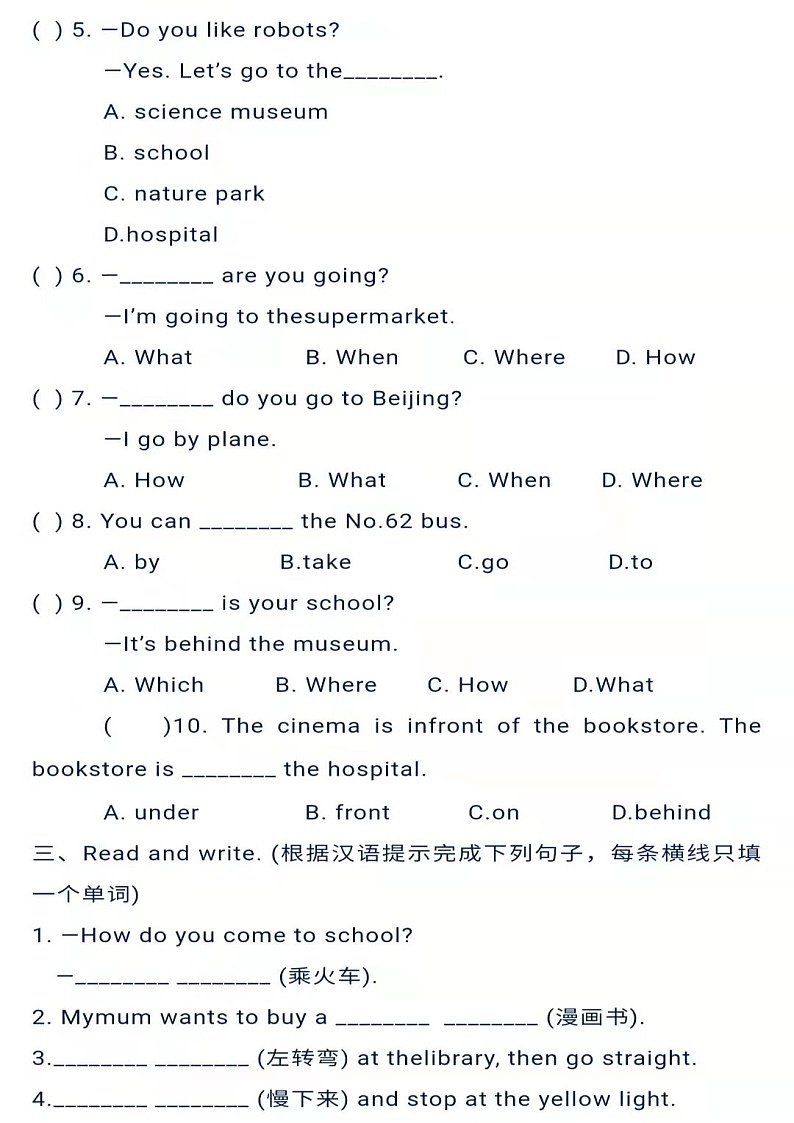 ( ) 5. —Do you like robots?

—Yes. Let's go to the________.

A. science museum

B. school

C. nature park

D.hospital

( ) 6. —________ are you going?

—I'm going to thesupermarket.

A. What B. When C. Where D. How

( ) 7. —________ do you go to Beijing?

—I go by plane.

A. How B. What C. When D. Where

( ) 8. You can ________ the No.62 bus.

A. by B.take C.go D.to

( ) 9. —________ is your school?

—It's behind the museum.

A. Which B. Where C. How D.What

( )10. The cinema is infront of the bookstore. The bookstore is ________ the hospital.

A. under B. front C.on D.behind

三、Read and write. (根据汉语提示完成下列句子，每条横线只填一个单词)

1. —How do you come to school?

—________ ________ (乘火车).

2. Mymum wants to buy a ________ ________ (漫画书).

3.________ ________ (左转弯) at thelibrary, then go straight.

4.________ ________ (慢下来) and stop at the yellow light.